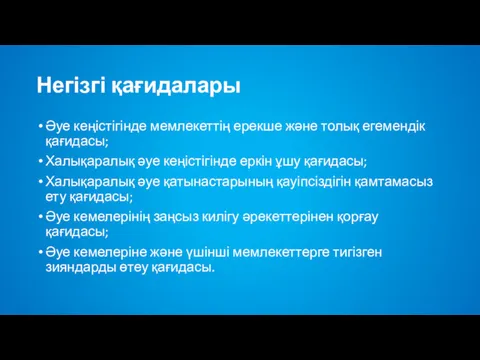 Негізгі қағидалары

• Әуе кеңістігінде мемлекеттің ерекше және толық егемендік қағидасы;
• Халықаралық әуе кеңістігінде еркін ұшу қағидасы;
• Халықаралық әуе қатынастарының қауіпсіздігін қамтамасыз ету қағидасы;
• Әуе кемелерінің заңсыз килігу әрекеттерінен қорғау қағидасы;
• Әуе кемелеріне және үшінші мемлекеттерге тигізген зияндарды өтеу қағидасы.